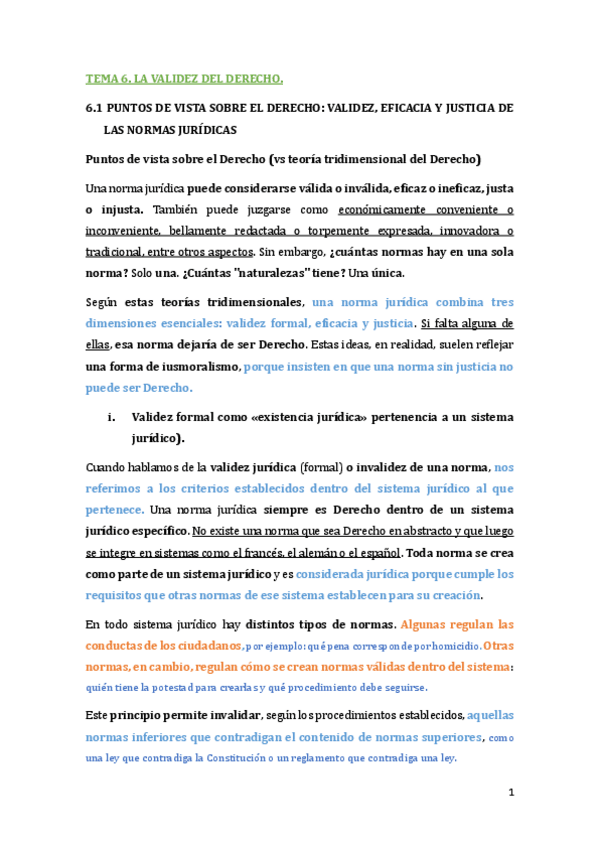 TEMA 6. LA VALIDEZ DEL DERECHO.

6.1 PUNTOS DE VISTA SOBRE EL DERECHO: VALIDEZ, EFICACIA Y JUSTICIA DE LAS NORMAS JURÍDICAS

Puntos de vista sobre el Derecho (vs teoría tridimensional del Derecho)

Una norma jurídica puede considerarse válida o inválida, eficaz o ineficaz, justa o injusta. También puede juzgarse como económicamente conveniente o inconveniente, bellamente redactada o torpemente expresada, innovadora o tradicional, entre otros aspectos. Sin embargo, ¿cuántas normas hay en una sola norma? Solo una. ¿Cuántas "naturalezas" tiene? Una única.

Según estas teorías tridimensionales, una norma jurídica combina tres dimensiones esenciales: validez formal, eficacia y justicia. Si falta alguna de ellas, esa norma dejaría de ser Derecho. Estas ideas, en realidad, suelen reflejar una forma de iusmoralismo, porque insisten en que una norma sin justicia no puede ser Derecho.

i. Validez formal como «existencia jurídica» pertenencia a un sistema jurídico).

Cuando hablamos de la validez jurídica (formal) o invalidez de una norma, nos referimos a los criterios establecidos dentro del sistema jurídico al que pertenece. Una norma jurídica siempre es Derecho dentro de un sistema jurídico específico. No existe una norma que sea Derecho en abstracto y que luego se integre en sistemas como el francés, el alemán o el español. Toda norma se crea como parte de un sistema jurídico y es considerada jurídica porque cumple los requisitos que otras normas de ese sistema establecen para su creación.

En todo sistema jurídico hay distintos tipos de normas. Algunas regulan las conductas de los ciudadanos, por ejemplo: qué pena corresponde por homicidio. Otras normas, en cambio, regulan cómo se crean normas válidas dentro del sistema: quién tiene la potestad para crearlas y qué procedimiento debe seguirse.

Este principio permite invalidar, según los procedimientos establecidos, aquellas normas inferiores que contradigan el contenido de normas superiores, como una ley que contradiga la Constitución o un reglamento que contradiga una ley.

1